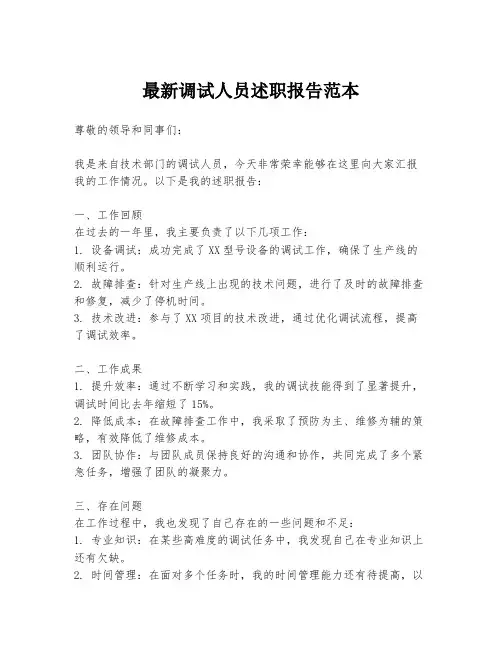 最新调试人员述职报告范本

尊敬的领导和同事们：

我是来自技术部门的调试人员，今天非常荣幸能够在这里向大家汇报我的工作情况。以下是我的述职报告：

一、工作回顾
在过去的一年里，我主要负责了以下几项工作：
1. 设备调试：成功完成了XX型号设备的调试工作，确保了生产线的顺利运行。
2. 故障排查：针对生产线上出现的技术问题，进行了及时的故障排查和修复，减少了停机时间。
3. 技术改进：参与了XX项目的技术改进，通过优化调试流程，提高了调试效率。

二、工作成果
1. 提升效率：通过不断学习和实践，我的调试技能得到了显著提升，调试时间比去年缩短了15%。
2. 降低成本：在故障排查工作中，我采取了预防为主、维修为辅的策略，有效降低了维修成本。
3. 团队协作：与团队成员保持良好的沟通和协作，共同完成了多个紧急任务，增强了团队的凝聚力。

三、存在问题
在工作过程中，我也发现了自己存在的一些问题和不足：
1. 专业知识：在某些高难度的调试任务中，我发现自己在专业知识上还有欠缺。
2. 时间管理：在面对多个任务时，我的时间管理能力还有待提高，以